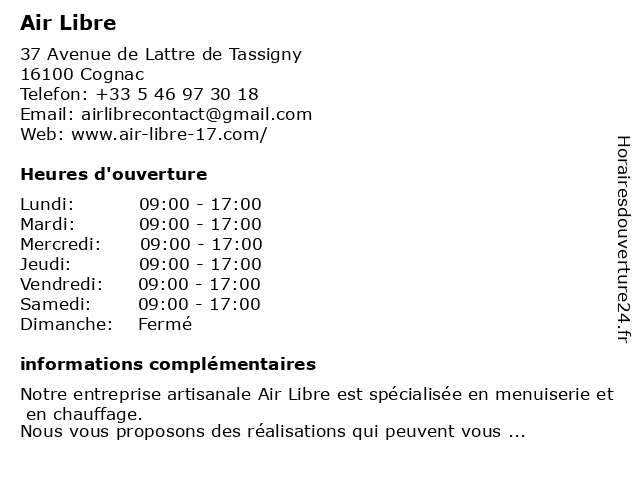 Air Libre

37 Avenue de Lattre de Tassigny
16100 Cognac
Telefon: +33 5 46 97 30 18
Email: airlibrecontact@gmail.com
Web: www.air-libre-17.com/

Heures d'ouverture

Lundi: 09:00 - 17:00
Mardi: 09:00 - 17:00
Mercredi: 09:00 - 17:00
Jeudi: 09:00 - 17:00
Vendredi: 09:00 - 17:00
Samedi: 09:00 - 17:00
Dimanche: Fermé

informations complémentaires

Notre entreprise artisanale Air Libre est spécialisée en menuiserie et en chauffage.
Nous vous proposons des réalisations qui peuvent vous ...

Horairesdouverture24.fr